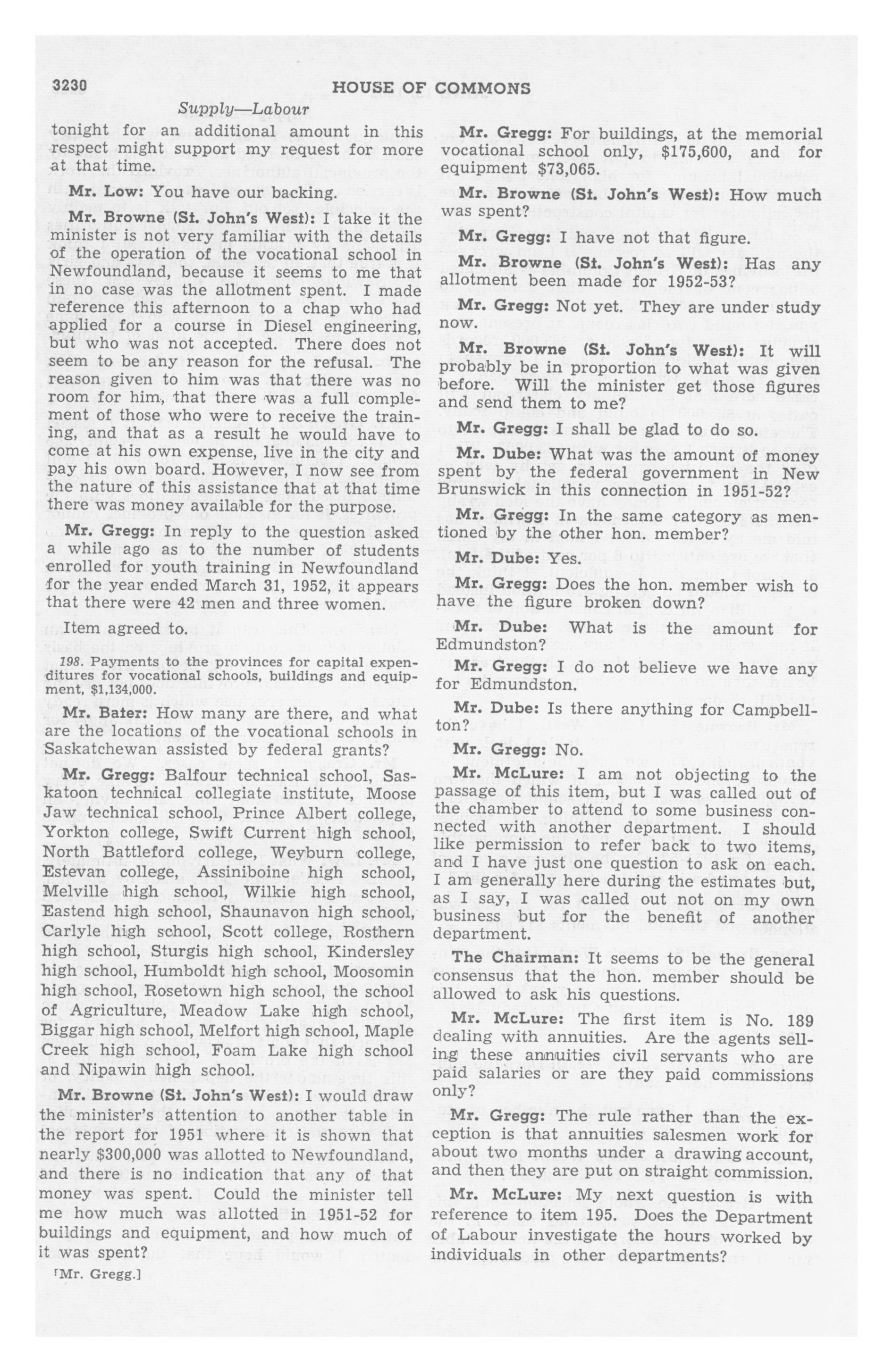 3230 HOUSE OF COMMONS

Supply—Labour

tonight for an additional amount in this respect might support my request for more at that time.

Mr. Low: You have our backing.

Mr. Browne (St. John's West): I take it the minister is not very familiar with the details of the operation of the vocational school in Newfoundland, because it seems to me that in no case was the allotment spent. I made reference this afternoon to a chap who had applied for a course in Diesel engineering, but who was not accepted. There does not seem to be any reason for the refusal. The reason given to him was that there was no room for him, that there was a full complement of those who were to receive the training, and that as a result he would have to come at his own expense, live in the city and pay his own board. However, I now see from the nature of this assistance that at that time there was money available for the purpose.

Mr. Gregg: In reply to the question asked a while ago as to the number of students enrolled for youth training in Newfoundland for the year ended March 31, 1952, it appears that there were 42 men and three women.

Item agreed to.

198. Payments to the provinces for capital expenditures for vocational schools, buildings and equipment, $1,134,000.

Mr. Bater: How many are there, and what are the locations of the vocational schools in Saskatchewan assisted by federal grants?

Mr. Gregg: Balfour technical school, Saskatoon technical collegiate institute, Moose Jaw technical school, Prince Albert college, Yorkton college, Swift Current high school, North Battleford college, Weyburn college, Estevan college, Assiniboine high school, Melville high school, Wilkie high school, Eastend high school, Shaunavon high school, Carlyle high school, Scott college, Rosthern high school, Sturgis high school, Kindersley high school, Humboldt high school, Moosomin high school, Rosetown high school, the school of Agriculture, Meadow Lake high school, Biggar high school, Melfort high school, Maple Creek high school, Foam Lake high school and Nipawin high school.

Mr. Browne (St. John's West): I would draw the minister's attention to another table in the report for 1951 where it is shown that nearly $300,000 was allotted to Newfoundland, and there is no indication that any of that money was spent. Could the minister tell me how much was allotted in 1951-52 for buildings and equipment, and how much of it was spent?

[Mr. Gregg.]

Mr. Gregg: For buildings, at the memorial vocational school only, $175,600, and for equipment $73,065.

Mr. Browne (St. John's West): How much was spent?

Mr. Gregg: I have not that figure.

Mr. Browne (St. John's West): Has any allotment been made for 1952-53?

Mr. Gregg: Not yet. They are under study now.

Mr. Browne (St. John's West): It will probably be in proportion to what was given before. Will the minister get those figures and send them to me?

Mr. Gregg: I shall be glad to do so.

Mr. Dube: What was the amount of money spent by the federal government in New Brunswick in this connection in 1951-52?

Mr. Gregg: In the same category as mentioned by the other hon. member?

Mr. Dube: Yes.

Mr. Gregg: Does the hon. member wish to have the figure broken down?

Mr. Dube: What is the amount for Edmundston?

Mr. Gregg: I do not believe we have any for Edmundston.

Mr. Dube: Is there anything for Campbellton?

Mr. Gregg: No.

Mr. McLure: I am not objecting to the passage of this item, but I was called out of the chamber to attend to some business connected with another department. I should like permission to refer back to two items, and I have just one question to ask on each. I am generally here during the estimates but, as I say, I was called out not on my own business but for the benefit of another department.

The Chairman: It seems to be the general consensus that the hon. member should be allowed to ask his questions.

Mr. McLure: The first item is No. 189 dealing with annuities. Are the agents selling these annuities civil servants who are paid salaries or are they paid commissions only?

Mr. Gregg: The rule rather than the exception is that annuities salesmen work for about two months under a drawing account, and then they are put on straight commission.

Mr. McLure: My next question is with reference to item 195. Does the Department of Labour investigate the hours worked by individuals in other departments?